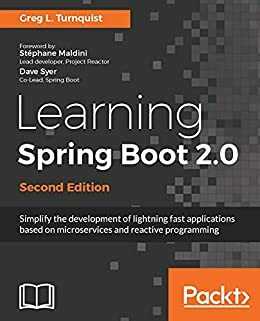 Greg L. Turnquist

Foreword by:
Stéphane Maldini
Lead developer, Project Reactor
Dave Syer
Co-Lead, Spring Boot

Learning
Spring Boot 2.0
Second Edition

Simplify the development of lightning fast applications based on microservices and reactive programming

Packt>